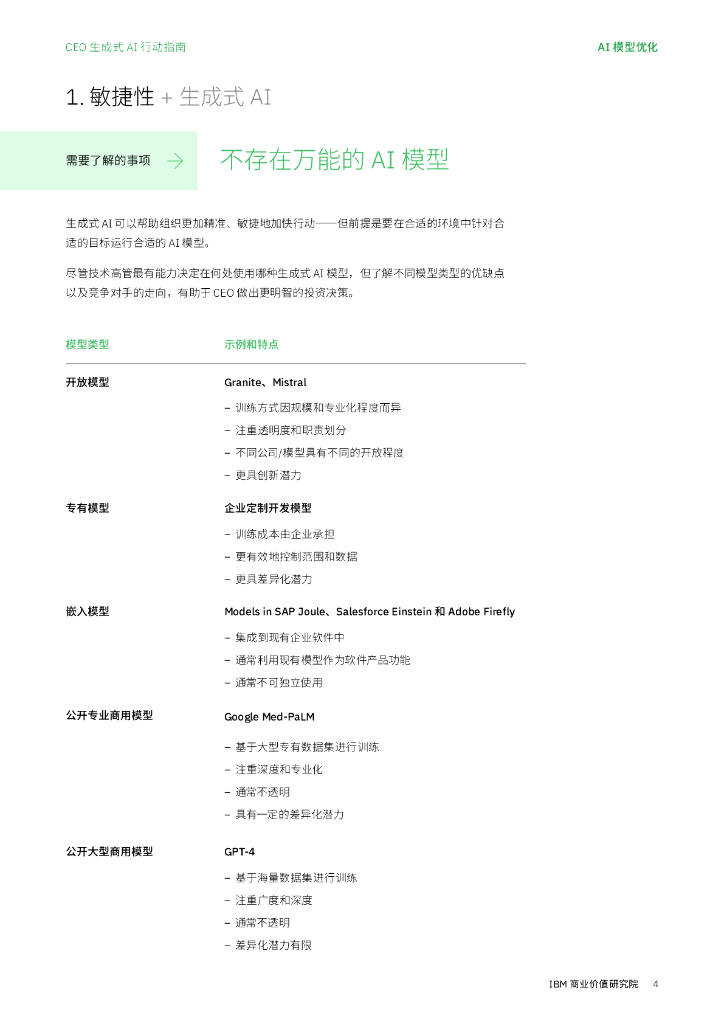 CEO 生成式 AI 行动指南

AI 模型优化

1. 敏捷性 + 生成式 AI

需要了解的事项 →

不存在万能的 AI 模型

生成式 AI 可以帮助组织更加精准、敏捷地加快行动——但前提是要在合适的环境中针对合适的目标运行合适的 AI 模型。

尽管技术高管最有能力决定在何处使用哪种生成式 AI 模型，但了解不同模型类型的优缺点以及竞争对手的走向，有助于 CEO 做出更明智的投资决策。

| 模型类型 | 示例和特点 |
|---|---|
| 开放模型 | Granite、Mistral<br>– 训练方式因规模和专业化程度而异<br>– 注重透明度和职责划分<br>– 不同公司/模型具有不同的开放程度<br>– 更具创新潜力 |
| 专有模型 | 企业定制开发模型<br>– 训练成本由企业承担<br>– 更有效地控制范围和数据<br>– 更具差异化潜力 |
| 嵌入模型 | Models in SAP Joule、Salesforce Einstein 和 Adobe Firefly<br>– 集成到现有企业软件中<br>– 通常利用现有模型作为软件产品功能<br>– 通常不可独立使用 |
| 公开专业商用模型 | Google Med-PaLM<br>– 基于大型专有数据集进行训练<br>– 注重深度和专业化<br>– 通常不透明<br>– 具有一定的差异化潜力 |
| 公开大型商用模型 | GPT-4<br>– 基于海量数据集进行训练<br>– 注重广度和深度<br>– 通常不透明<br>– 差异化潜力有限 |

IBM 商业价值研究院 4